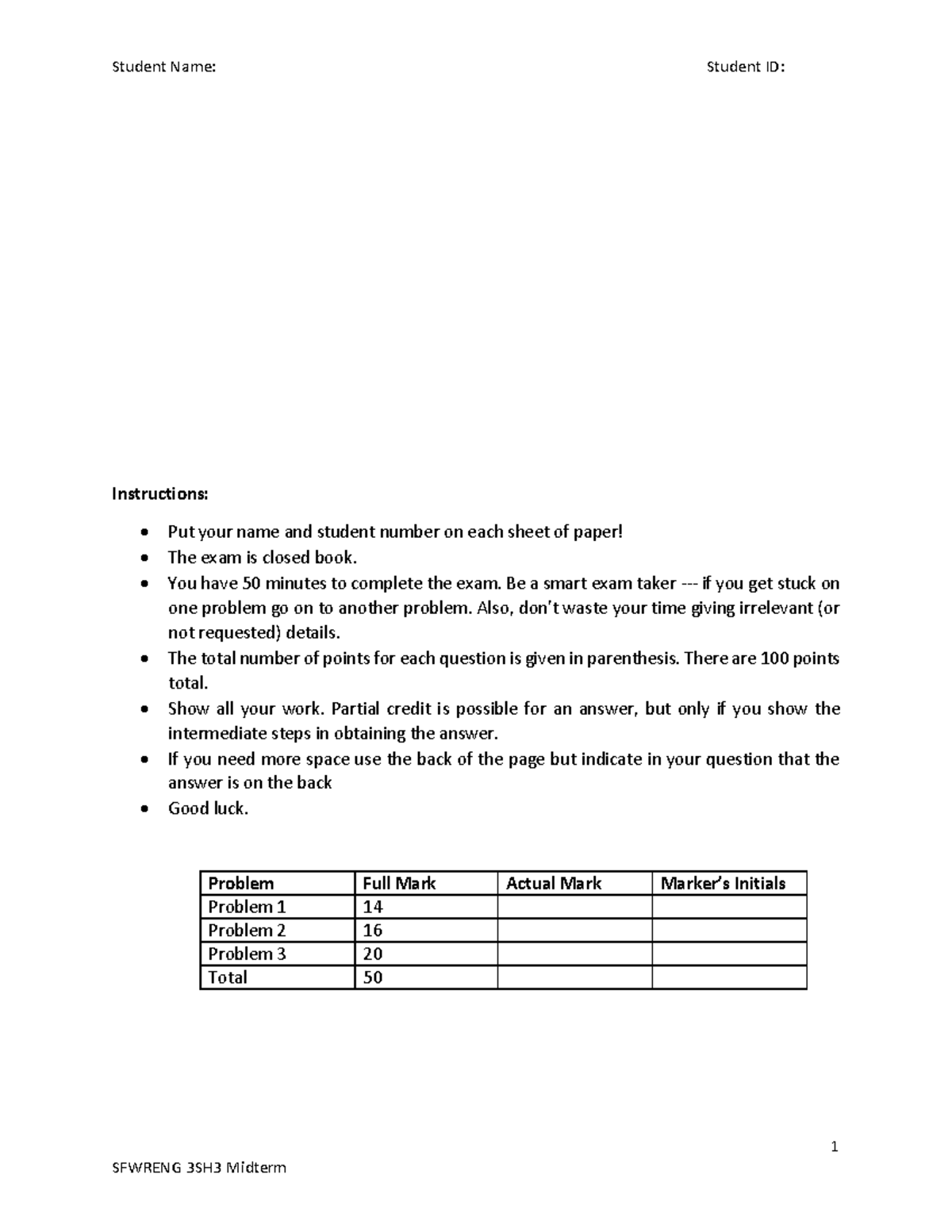 Student Name: Student ID:

Instructions:

• Put your name and student number on each sheet of paper!
• The exam is closed book.
• You have 50 minutes to complete the exam. Be a smart exam taker --- if you get stuck on one problem go on to another problem. Also, don't waste your time giving irrelevant (or not requested) details.
• The total number of points for each question is given in parenthesis. There are 100 points total.
• Show all your work. Partial credit is possible for an answer, but only if you show the intermediate steps in obtaining the answer.
• If you need more space use the back of the page but indicate in your question that the answer is on the back
• Good luck.

| Problem | Full Mark | Actual Mark | Marker's Initials |
|---|---|---|---|
| Problem 1 | 14 | | |
| Problem 2 | 16 | | |
| Problem 3 | 20 | | |
| Total | 50 | | |

1

SFWRENG 3SH3 Midterm